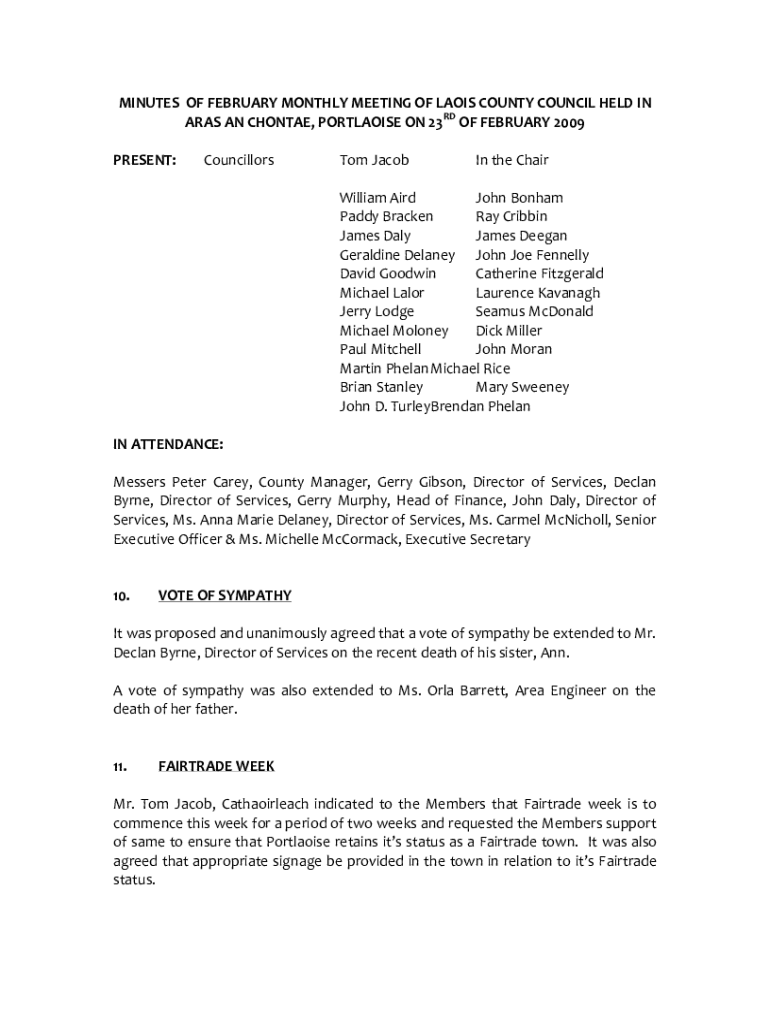 MINUTES OF FEBRUARY MONTHLY MEETING OF LAOIS COUNTY COUNCIL HELD IN ARAS AN CHONTAE, PORTLAOISE ON 23$^{RD}$ OF FEBRUARY 2009

PRESENT: Councillors Tom Jacob In the Chair

William Aird John Bonham
Paddy Bracken Ray Cribbin
James Daly James Deegan
Geraldine Delaney John Joe Fennelly
David Goodwin Catherine Fitzgerald
Michael Lalor Laurence Kavanagh
Jerry Lodge Seamus McDonald
Michael Moloney Dick Miller
Paul Mitchell John Moran
Martin PhelanMichael Rice
Brian Stanley Mary Sweeney
John D. TurleyBrendan Phelan

IN ATTENDANCE:

Messers Peter Carey, County Manager, Gerry Gibson, Director of Services, Declan Byrne, Director of Services, Gerry Murphy, Head of Finance, John Daly, Director of Services, Ms. Anna Marie Delaney, Director of Services, Ms. Carmel McNicholl, Senior Executive Officer & Ms. Michelle McCormack, Executive Secretary

10. VOTE OF SYMPATHY

It was proposed and unanimously agreed that a vote of sympathy be extended to Mr. Declan Byrne, Director of Services on the recent death of his sister, Ann.

A vote of sympathy was also extended to Ms. Orla Barrett, Area Engineer on the death of her father.

11. FAIRTRADE WEEK

Mr. Tom Jacob, Cathaoirleach indicated to the Members that Fairtrade week is to commence this week for a period of two weeks and requested the Members support of same to ensure that Portlaoise retains it's status as a Fairtrade town. It was also agreed that appropriate signage be provided in the town in relation to it's Fairtrade status.